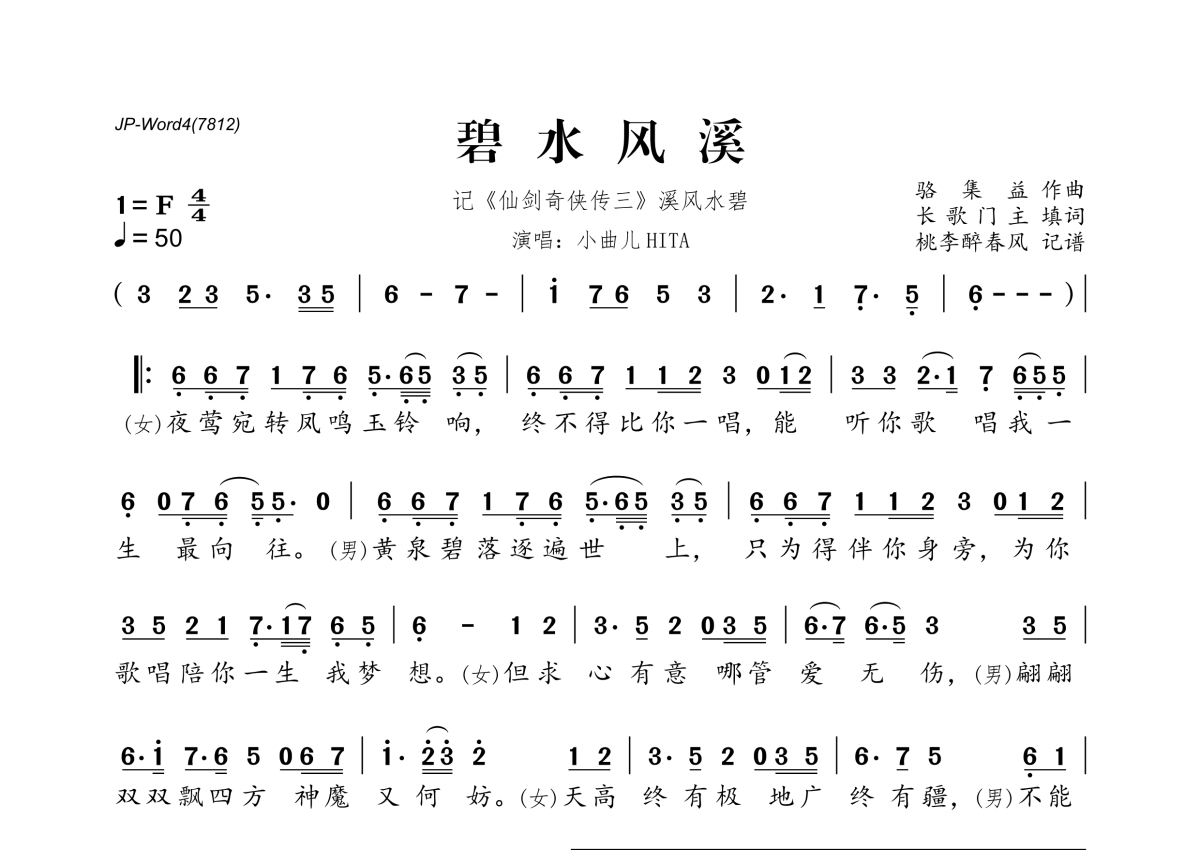 JP-Word4(7812)

碧水风溪

1=F $\frac{4}{4}$
♩=50

记《仙剑奇侠传三》溪风水碧
演唱：小曲儿HITA

骆 集 益 作曲
长歌门主 填词
桃李醉春风 记谱

( 3 2 3 5· 3 5 | 6 - 7 - | i 7 6 5 3 | 2· 1 7· 5 | 6 - - - ) |

‖: 6 6 7 1 7 6 5·6 5 3 5 | 6 6 7 1 1 2 3 0 1 2 | 3 3 2·1 7 6 5 5 |
(女)夜莺宛转凤鸣玉铃 响， 终不得比你一唱，能 听你歌 唱我一

6 0 7 6 5 5· 0 | 6 6 7 1 7 6 5·6 5 3 5 | 6 6 7 1 1 2 3 0 1 2 |
生 最向 往。(男)黄泉碧落逐遍世 上， 只为得伴你身旁，为你

3 5 2 1 7·1 7 6 5 | 6 - 1 2 | 3· 5 2 0 3 5 | 6·7 6·5 3 3 5 |
歌唱陪你一生 我梦 想。(女)但求 心有意 哪管 爱 无 伤，(男)翩翩

6·i 7·6 5 0 6 7 | i· 2 3 2 1 2 | 3· 5 2 0 3 5 | 6· 7 5 6 1 |
双双飘四方 神魔 又何 妨。(女)天高 终有极 地广 终有疆，(男)不能